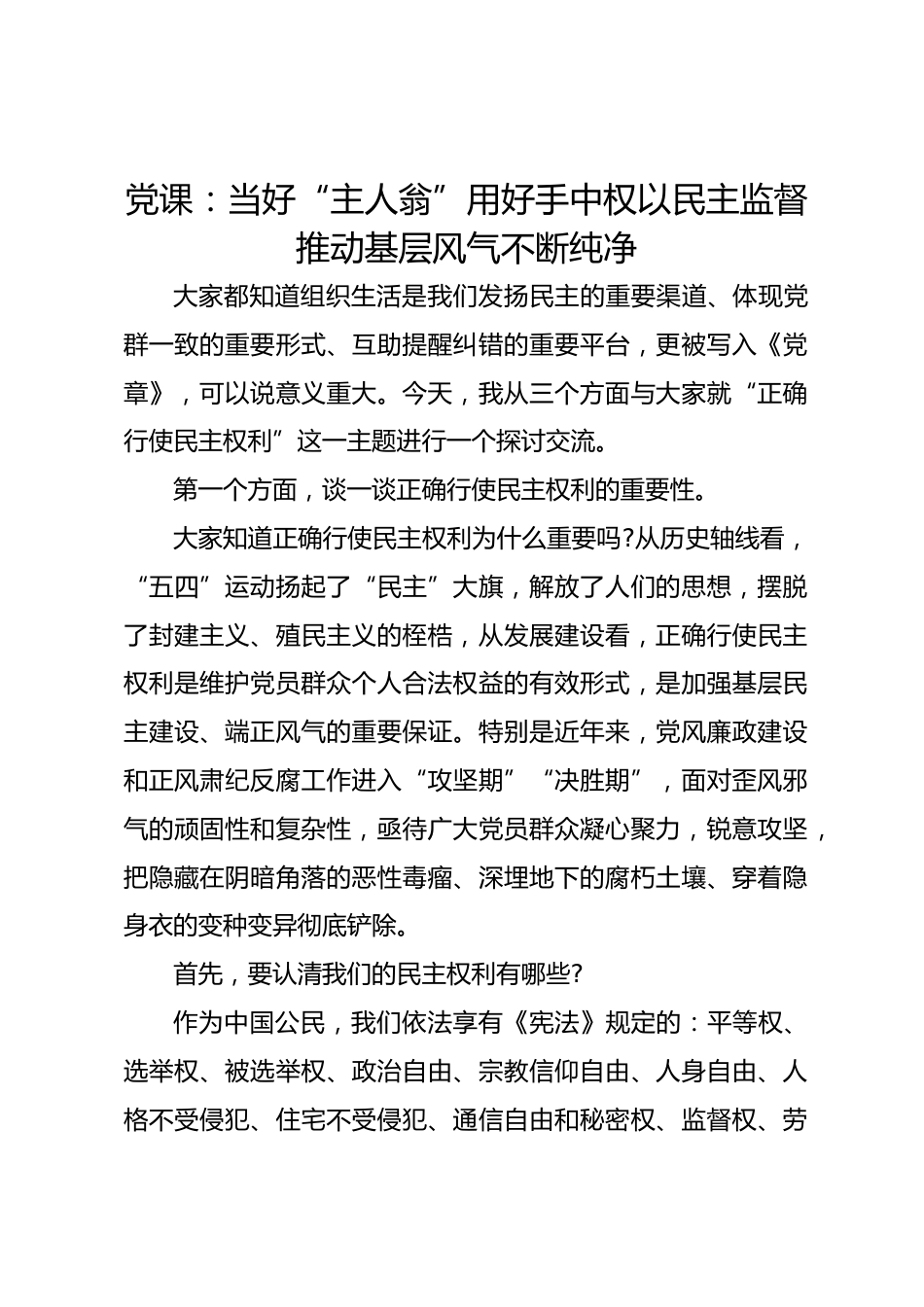 党课：当好“主人翁”用好手中权以民主监督推动基层风气不断纯净

大家都知道组织生活是我们发扬民主的重要渠道、体现党群一致的重要形式、互助提醒纠错的重要平台，更被写入《党章》，可以说意义重大。今天，我从三个方面与大家就“正确行使民主权利”这一主题进行一个探讨交流。

第一个方面，谈一谈正确行使民主权利的重要性。

大家知道正确行使民主权利为什么重要吗?从历史轴线看，“五四”运动扬起了“民主”大旗，解放了人们的思想，摆脱了封建主义、殖民主义的桎梏，从发展建设看，正确行使民主权利是维护党员群众个人合法权益的有效形式，是加强基层民主建设、端正风气的重要保证。特别是近年来，党风廉政建设和正风肃纪反腐工作进入“攻坚期”“决胜期”，面对歪风邪气的顽固性和复杂性，亟待广大党员群众凝心聚力，锐意攻坚，把隐藏在阴暗角落的恶性毒瘤、深埋地下的腐朽土壤、穿着隐身衣的变种变异彻底铲除。

首先，要认清我们的民主权利有哪些?

作为中国公民，我们依法享有《宪法》规定的：平等权、选举权、被选举权、政治自由、宗教信仰自由、人身自由、人格不受侵犯、住宅不受侵犯、通信自由和秘密权、监督权、劳